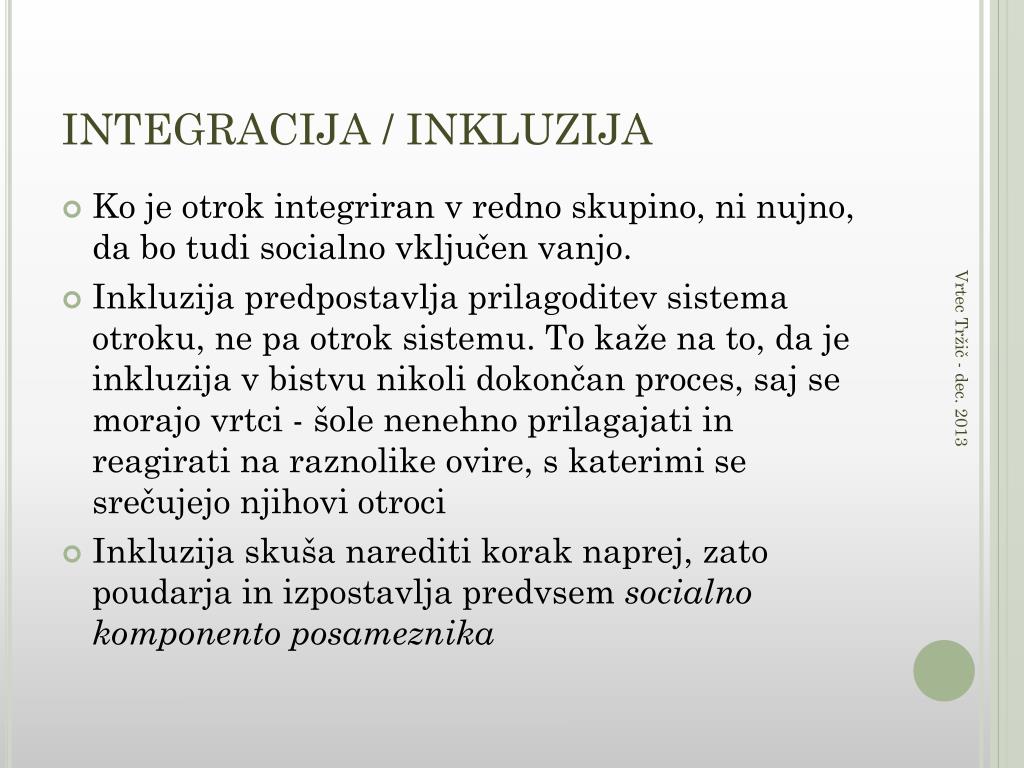 INTEGRACIJA / INKLUZIJA

• Ko je otrok integriran v redno skupino, ni nujno, da bo tudi socialno vključen vanjo.

• Inkluzija predpostavlja prilagoditev sistema otroku, ne pa otrok sistemu. To kaže na to, da je inkluzija v bistvu nikoli dokončan proces, saj se morajo vrtci - šole nenehno prilagajati in reagirati na raznolike ovire, s katerimi se srečujejo njihovi otroci

• Inkluzija skuša narediti korak naprej, zato poudarja in izpostavlja predvsem socialno komponento posameznika

Vrtec Tržič - dec. 2013